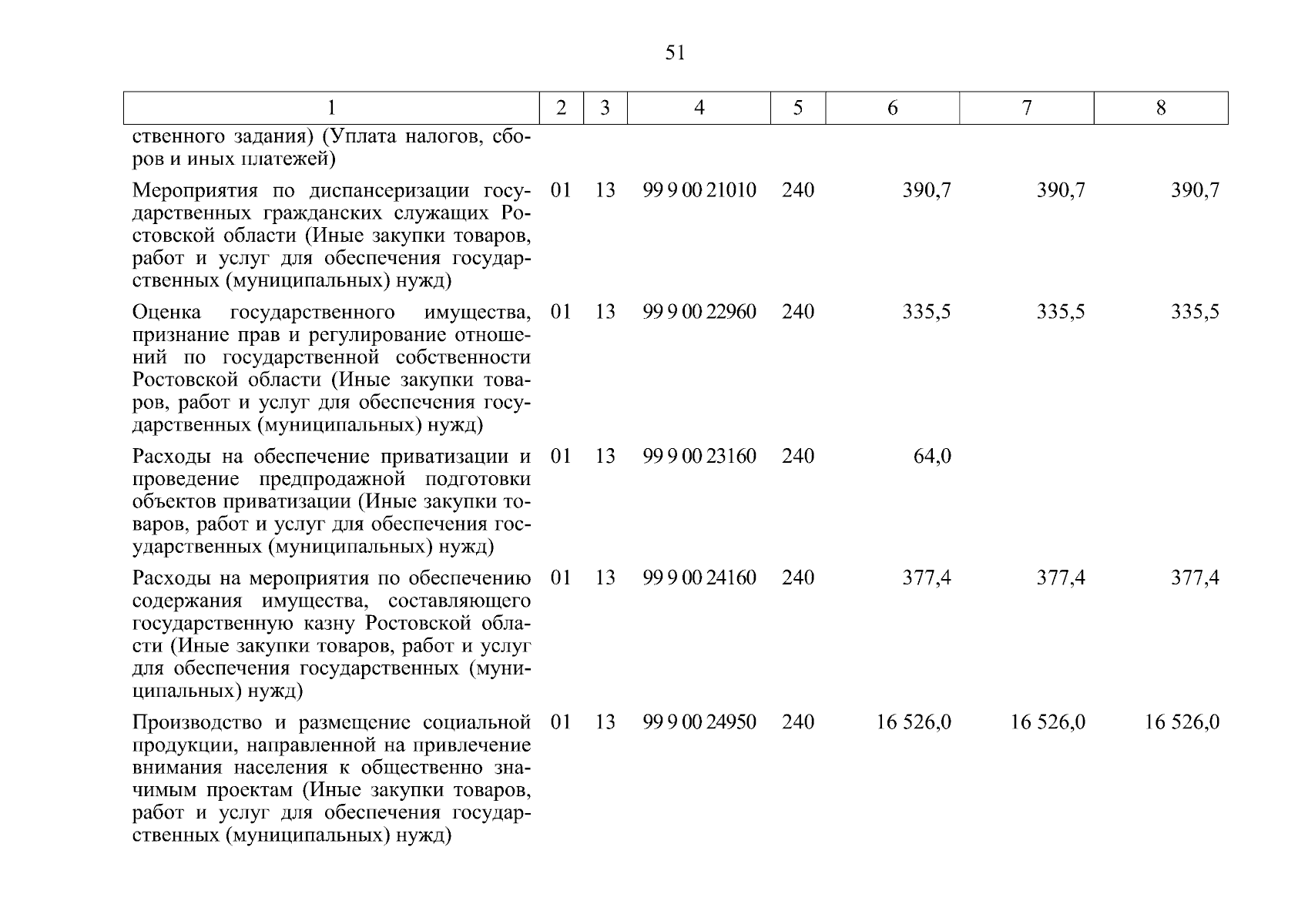 51

| 1 | 2 | 3 | 4 | 5 | 6 | 7 | 8 |
|---|---|---|---|---|---|---|---|
| ственного задания) (Уплата налогов, сборов и иных платежей) | | | | | | | |
| Мероприятия по диспансеризации государственных гражданских служащих Ростовской области (Иные закупки товаров, работ и услуг для обеспечения государственных (муниципальных) нужд) | 01 | 13 | 99 9 00 21010 | 240 | 390,7 | 390,7 | 390,7 |
| Оценка государственного имущества, признание прав и регулирование отношений по государственной собственности Ростовской области (Иные закупки товаров, работ и услуг для обеспечения государственных (муниципальных) нужд) | 01 | 13 | 99 9 00 22960 | 240 | 335,5 | 335,5 | 335,5 |
| Расходы на обеспечение приватизации и проведение предпродажной подготовки объектов приватизации (Иные закупки товаров, работ и услуг для обеспечения государственных (муниципальных) нужд) | 01 | 13 | 99 9 00 23160 | 240 | 64,0 | | |
| Расходы на мероприятия по обеспечению содержания имущества, составляющего государственную казну Ростовской области (Иные закупки товаров, работ и услуг для обеспечения государственных (муниципальных) нужд) | 01 | 13 | 99 9 00 24160 | 240 | 377,4 | 377,4 | 377,4 |
| Производство и размещение социальной продукции, направленной на привлечение внимания населения к общественно значимым проектам (Иные закупки товаров, работ и услуг для обеспечения государственных (муниципальных) нужд) | 01 | 13 | 99 9 00 24950 | 240 | 16 526,0 | 16 526,0 | 16 526,0 |